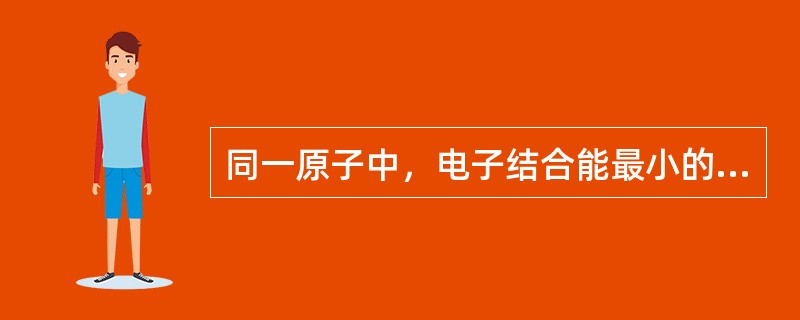 同一原子中，电子结合能最小的...